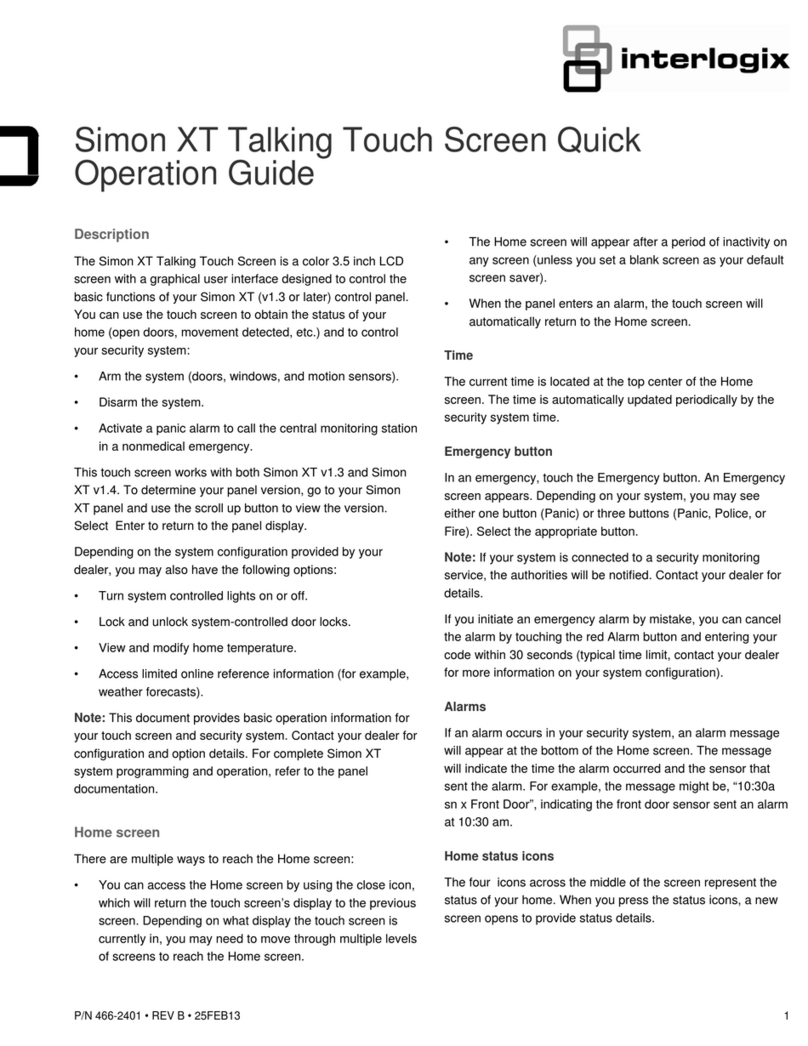 interlogix

Simon XT Talking Touch Screen Quick Operation Guide

Description

The Simon XT Talking Touch Screen is a color 3.5 inch LCD screen with a graphical user interface designed to control the basic functions of your Simon XT (v1.3 or later) control panel. You can use the touch screen to obtain the status of your home (open doors, movement detected, etc.) and to control your security system:

• Arm the system (doors, windows, and motion sensors).

• Disarm the system.

• Activate a panic alarm to call the central monitoring station in a nonmedical emergency.

This touch screen works with both Simon XT v1.3 and Simon XT v1.4. To determine your panel version, go to your Simon XT panel and use the scroll up button to view the version. Select Enter to return to the panel display.

Depending on the system configuration provided by your dealer, you may also have the following options:

• Turn system controlled lights on or off.

• Lock and unlock system-controlled door locks.

• View and modify home temperature.

• Access limited online reference information (for example, weather forecasts).

Note: This document provides basic operation information for your touch screen and security system. Contact your dealer for configuration and option details. For complete Simon XT system programming and operation, refer to the panel documentation.

Home screen

There are multiple ways to reach the Home screen:

• You can access the Home screen by using the close icon, which will return the touch screen's display to the previous screen. Depending on what display the touch screen is currently in, you may need to move through multiple levels of screens to reach the Home screen.

• The Home screen will appear after a period of inactivity on any screen (unless you set a blank screen as your default screen saver).

• When the panel enters an alarm, the touch screen will automatically return to the Home screen.

Time

The current time is located at the top center of the Home screen. The time is automatically updated periodically by the security system time.

Emergency button

In an emergency, touch the Emergency button. An Emergency screen appears. Depending on your system, you may see either one button (Panic) or three buttons (Panic, Police, or Fire). Select the appropriate button.

Note: If your system is connected to a security monitoring service, the authorities will be notified. Contact your dealer for details.

If you initiate an emergency alarm by mistake, you can cancel the alarm by touching the red Alarm button and entering your code within 30 seconds (typical time limit, contact your dealer for more information on your system configuration).

Alarms

If an alarm occurs in your security system, an alarm message will appear at the bottom of the Home screen. The message will indicate the time the alarm occurred and the sensor that sent the alarm. For example, the message might be, "10:30a sn x Front Door", indicating the front door sensor sent an alarm at 10:30 am.

Home status icons

The four icons across the middle of the screen represent the status of your home. When you press the status icons, a new screen opens to provide status details.

P/N 466-2401 • REV B • 25FEB13

1